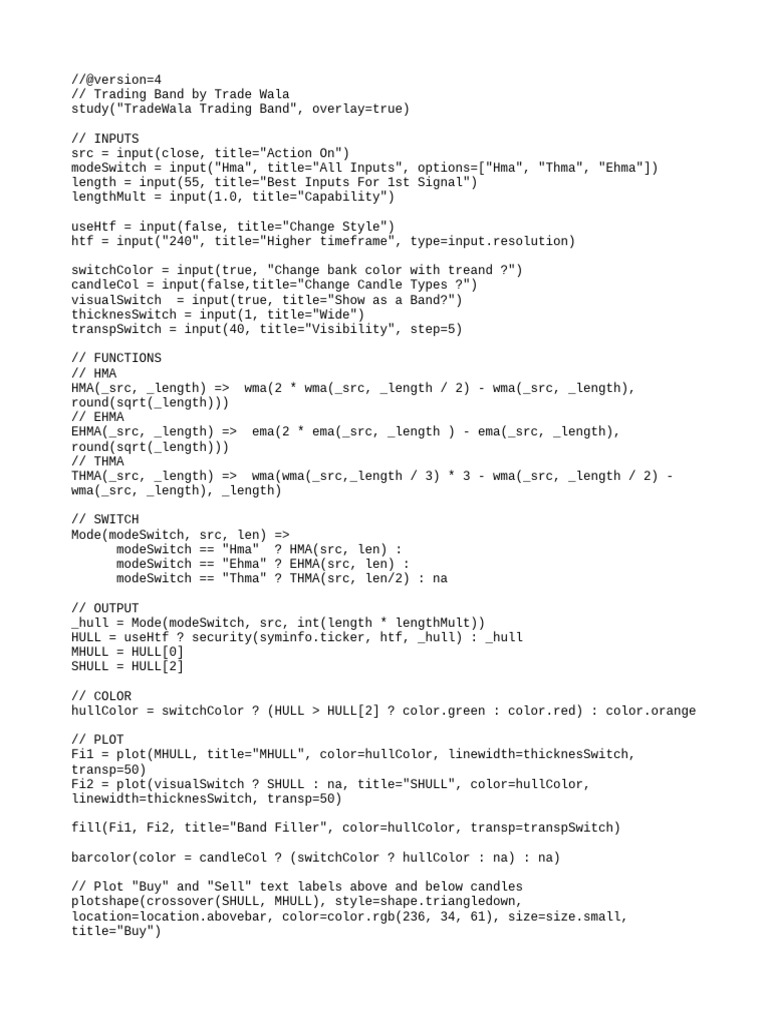 //@version=4
// Trading Band by Trade Wala
study("TradeWala Trading Band", overlay=true)

// INPUTS
src = input(close, title="Action On")
modeSwitch = input("Hma", title="All Inputs", options=["Hma", "Thma", "Ehma"])
length = input(55, title="Best Inputs For 1st Signal")
lengthMult = input(1.0, title="Capability")

useHtf = input(false, title="Change Style")
htf = input("240", title="Higher timeframe", type=input.resolution)

switchColor = input(true, "Change bank color with treand ?")
candleCol = input(false,title="Change Candle Types ?")
visualSwitch  = input(true, title="Show as a Band?")
thicknesSwitch = input(1, title="Wide")
transpSwitch = input(40, title="Visibility", step=5)

// FUNCTIONS
// HMA
HMA(_src, _length) =>  wma(2 * wma(_src, _length / 2) - wma(_src, _length), round(sqrt(_length)))
// EHMA
EHMA(_src, _length) =>  ema(2 * ema(_src, _length ) - ema(_src, _length), round(sqrt(_length)))
// THMA
THMA(_src, _length) =>  wma(wma(_src,_length / 3) * 3 - wma(_src, _length / 2) - wma(_src, _length), _length)

// SWITCH
Mode(modeSwitch, src, len) =>
      modeSwitch == "Hma"  ? HMA(src, len) :
      modeSwitch == "Ehma" ? EHMA(src, len) :
      modeSwitch == "Thma" ? THMA(src, len/2) : na

// OUTPUT
_hull = Mode(modeSwitch, src, int(length * lengthMult))
HULL = useHtf ? security(syminfo.ticker, htf, _hull) : _hull
MHULL = HULL[0]
SHULL = HULL[2]

// COLOR
hullColor = switchColor ? (HULL > HULL[2] ? color.green : color.red) : color.orange

// PLOT
Fi1 = plot(MHULL, title="MHULL", color=hullColor, linewidth=thicknesSwitch, transp=50)
Fi2 = plot(visualSwitch ? SHULL : na, title="SHULL", color=hullColor, linewidth=thicknesSwitch, transp=50)

fill(Fi1, Fi2, title="Band Filler", color=hullColor, transp=transpSwitch)

barcolor(color = candleCol ? (switchColor ? hullColor : na) : na)

// Plot "Buy" and "Sell" text labels above and below candles
plotshape(crossover(SHULL, MHULL), style=shape.triangledown, location=location.abovebar, color=color.rgb(236, 34, 61), size=size.small, title="Buy")